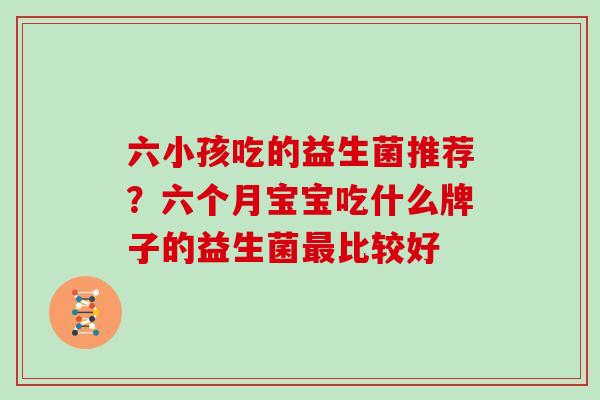 六小孩吃的益生菌推荐？六个月宝宝吃什么牌子的益生菌最比较好